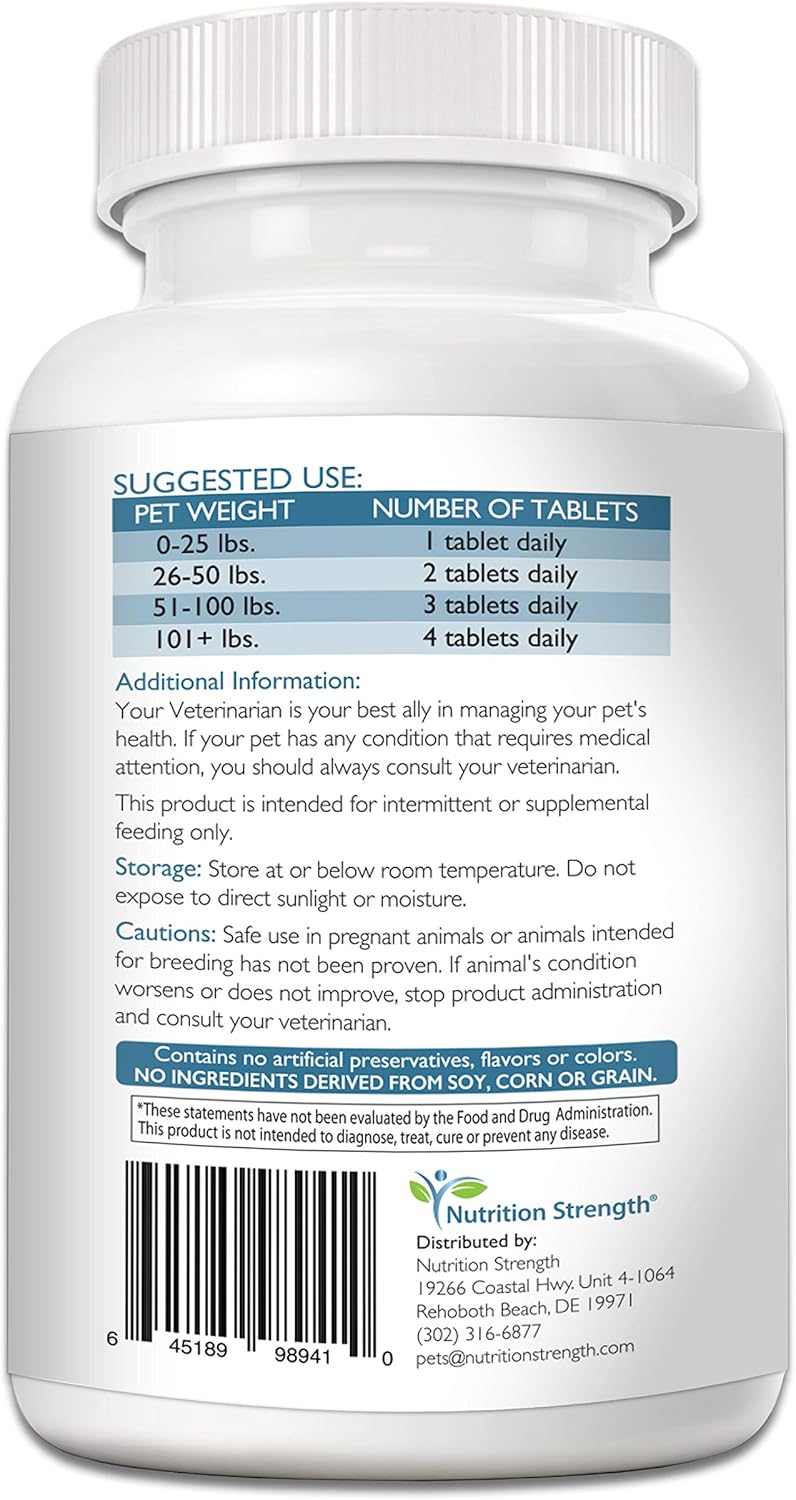 SUGGESTED USE:

| PET WEIGHT | NUMBER OF TABLETS |
|---|---|
| 0-25 lbs. | 1 tablet daily |
| 26-50 lbs. | 2 tablets daily |
| 51-100 lbs. | 3 tablets daily |
| 101+ lbs. | 4 tablets daily |

Additional Information:
Your Veterinarian is your best ally in managing your pet's health. If your pet has any condition that requires medical attention, you should always consult your veterinarian.

This product is intended for intermittent or supplemental feeding only.

Storage: Store at or below room temperature. Do not expose to direct sunlight or moisture.

Cautions: Safe use in pregnant animals or animals intended for breeding has not been proven. If animal's condition worsens or does not improve, stop product administration and consult your veterinarian.

Contains no artificial preservatives, flavors or colors.
NO INGREDIENTS DERIVED FROM SOY, CORN OR GRAIN.

*These statements have not been evaluated by the Food and Drug Administration. This product is not intended to diagnose, treat, cure or prevent any disease.

6 45189 98941 0

Nutrition Strength®

Distributed by:
Nutrition Strength
19266 Coastal Hwy. Unit 4-1064
Rehoboth Beach, DE 19971
(302) 316-6877
pets@nutritionstrength.com